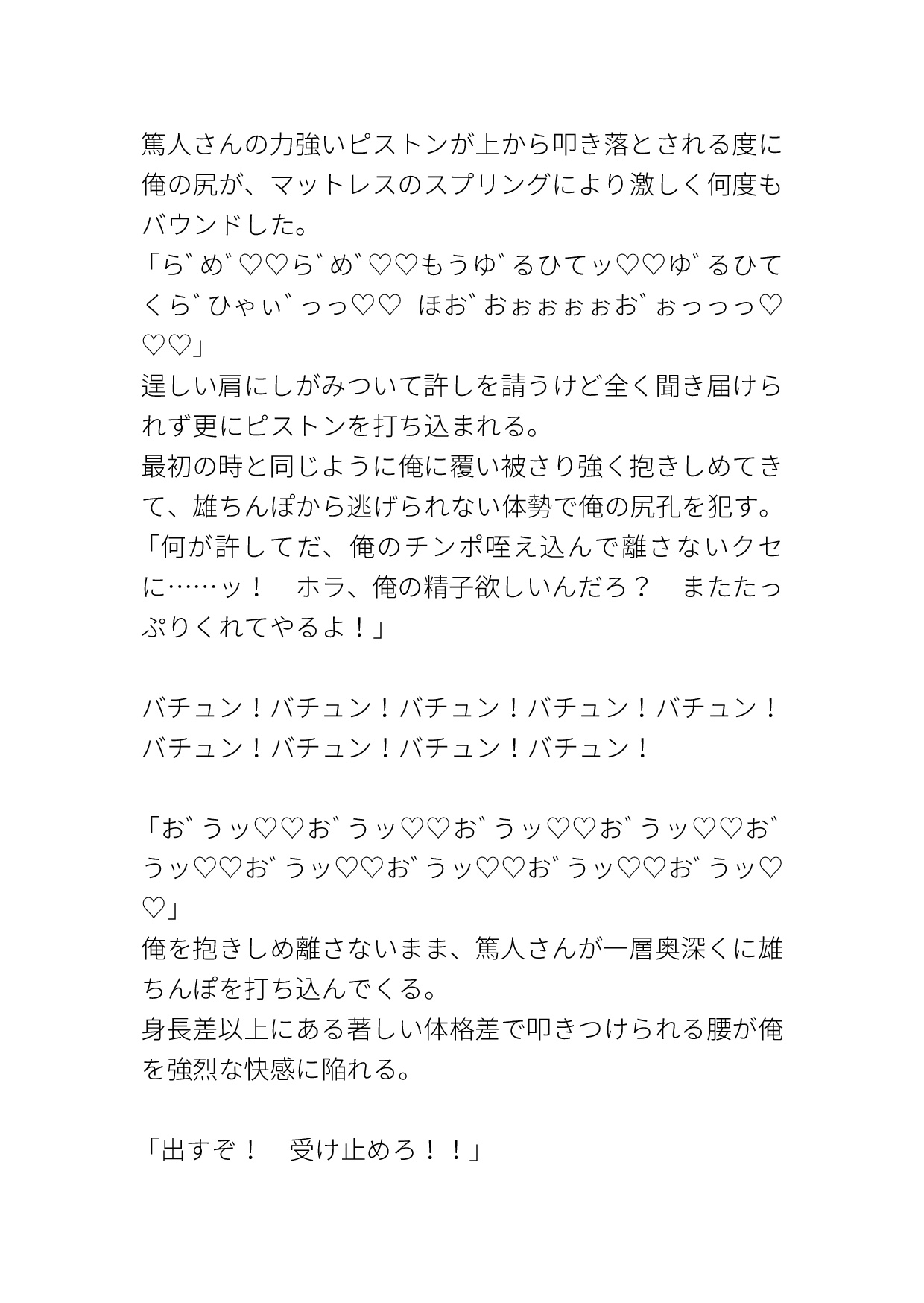 篤人さんの力強いピストンが上から叩き落とされる度に俺の尻が、マットレスのスプリングにより激しく何度もバウンドした。
「ら゛め゛♡♡ら゛め゛♡♡もうゆ゛るひてッ♡♡ゆ゛るひてくら゛ひゃぃ゛っっ♡♡　ほお゛おぉぉぉぉお゛ぉっっっ♡♡♡」
逞しい肩にしがみついて許しを請うけど全く聞き届けられず更にピストンを打ち込まれる。
最初の時と同じように俺に覆い被さり強く抱きしめてきて、雄ちんぽから逃げられない体勢で俺の尻孔を犯す。
「何が許してだ、俺のチンポ咥え込んで離さないクセに……ッ！　ホラ、俺の精子欲しいんだろ？　またたっぷりくれてやるよ！」

バチュン！バチュン！バチュン！バチュン！バチュン！バチュン！バチュン！バチュン！バチュン！

「お゛うッ♡♡お゛うッ♡♡お゛うッ♡♡お゛うッ♡♡お゛うッ♡♡お゛うッ♡♡お゛うッ♡♡お゛うッ♡♡お゛うッ♡♡」
俺を抱きしめ離さないまま、篤人さんが一層奥深くに雄ちんぽを打ち込んでくる。
身長差以上にある著しい体格差で叩きつけられる腰が俺を強烈な快感に陥れる。

「出すぞ！　受け止めろ！！」